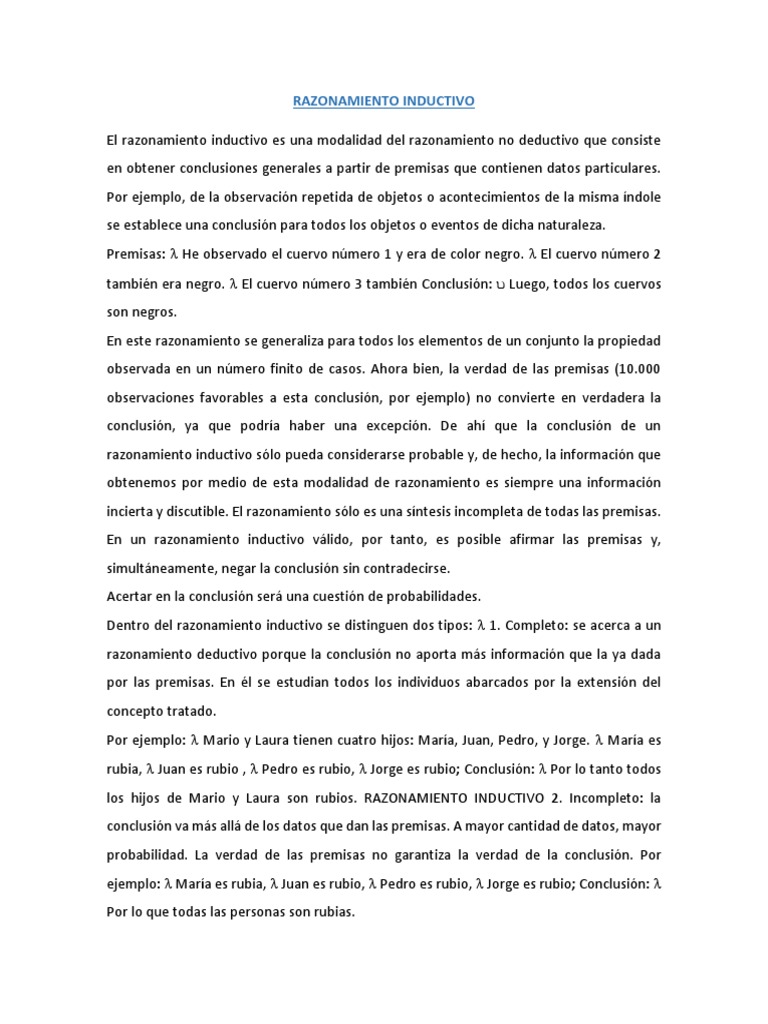 RAZONAMIENTO INDUCTIVO

El razonamiento inductivo es una modalidad del razonamiento no deductivo que consiste en obtener conclusiones generales a partir de premisas que contienen datos particulares. Por ejemplo, de la observación repetida de objetos o acontecimientos de la misma índole se establece una conclusión para todos los objetos o eventos de dicha naturaleza.
Premisas: λ He observado el cuervo número 1 y era de color negro. λ El cuervo número 2 también era negro. λ El cuervo número 3 también Conclusión: υ Luego, todos los cuervos son negros.
En este razonamiento se generaliza para todos los elementos de un conjunto la propiedad observada en un número finito de casos. Ahora bien, la verdad de las premisas (10.000 observaciones favorables a esta conclusión, por ejemplo) no convierte en verdadera la conclusión, ya que podría haber una excepción. De ahí que la conclusión de un razonamiento inductivo sólo pueda considerarse probable y, de hecho, la información que obtenemos por medio de esta modalidad de razonamiento es siempre una información incierta y discutible. El razonamiento sólo es una síntesis incompleta de todas las premisas. En un razonamiento inductivo válido, por tanto, es posible afirmar las premisas y, simultáneamente, negar la conclusión sin contradecirse.
Acertar en la conclusión será una cuestión de probabilidades.
Dentro del razonamiento inductivo se distinguen dos tipos: λ 1. Completo: se acerca a un razonamiento deductivo porque la conclusión no aporta más información que la ya dada por las premisas. En él se estudian todos los individuos abarcados por la extensión del concepto tratado.
Por ejemplo: λ Mario y Laura tienen cuatro hijos: María, Juan, Pedro, y Jorge. λ María es rubia, λ Juan es rubio , λ Pedro es rubio, λ Jorge es rubio; Conclusión: λ Por lo tanto todos los hijos de Mario y Laura son rubios. RAZONAMIENTO INDUCTIVO 2. Incompleto: la conclusión va más allá de los datos que dan las premisas. A mayor cantidad de datos, mayor probabilidad. La verdad de las premisas no garantiza la verdad de la conclusión. Por ejemplo: λ María es rubia, λ Juan es rubio, λ Pedro es rubio, λ Jorge es rubio; Conclusión: λ Por lo que todas las personas son rubias.